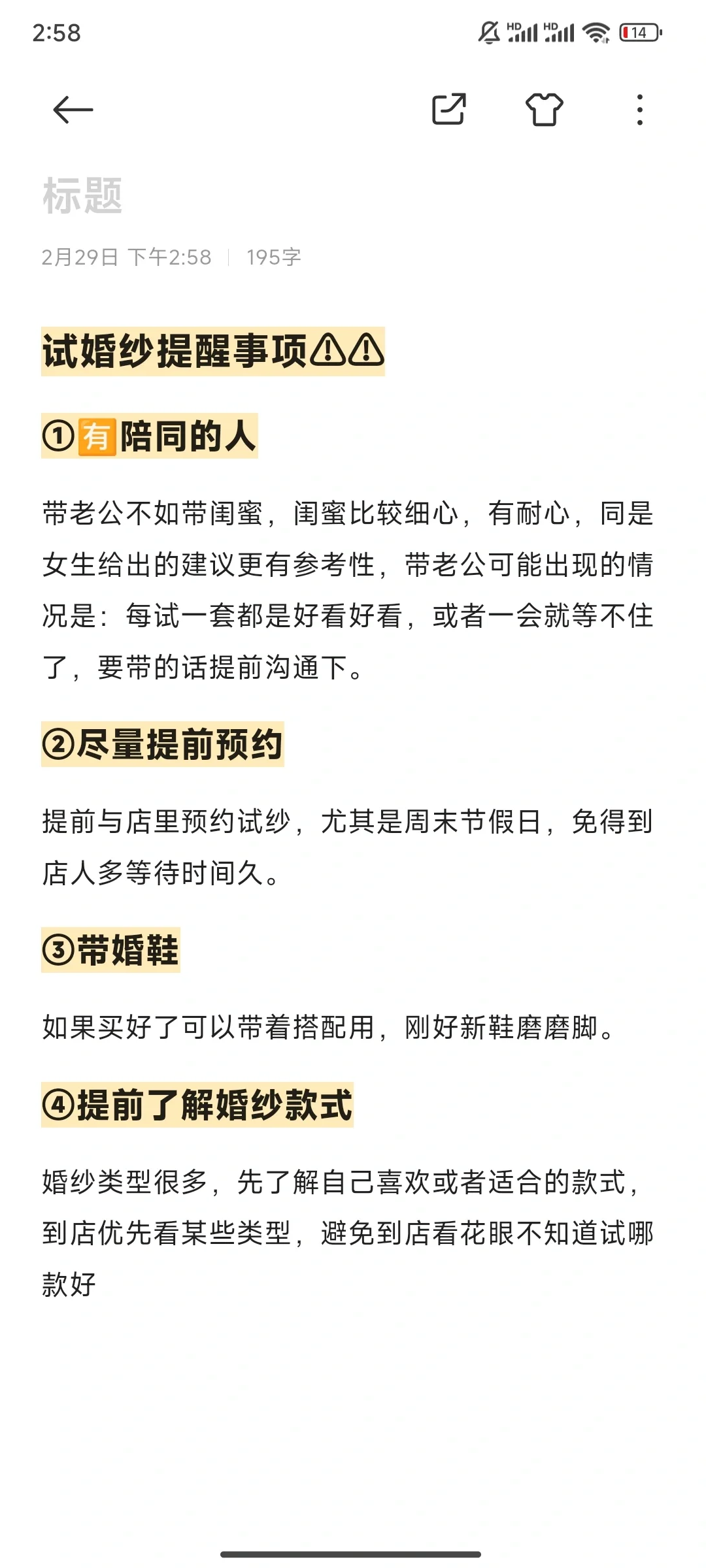 2:58 HD HD 14

标题

2月29日 下午2:58 | 195字

试婚纱提醒事项⚠️⚠️

①🈶陪同的人

带老公不如带闺蜜，闺蜜比较细心，有耐心，同是女生给出的建议更有参考性，带老公可能出现的情况是：每试一套都是好看好看，或者一会就等不住了，要带的话提前沟通下。

②尽量提前预约

提前与店里预约试纱，尤其是周末节假日，免得到店人多等待时间久。

③带婚鞋

如果买好了可以带着搭配用，刚好新鞋磨磨脚。

④提前了解婚纱款式

婚纱类型很多，先了解自己喜欢或者适合的款式，到店优先看某些类型，避免到店看花眼不知道试哪款好